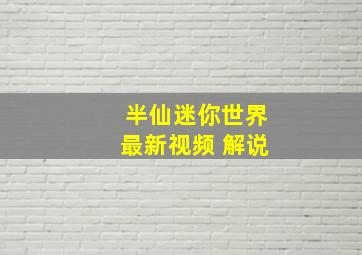 半仙迷你世界
最新视频 解说